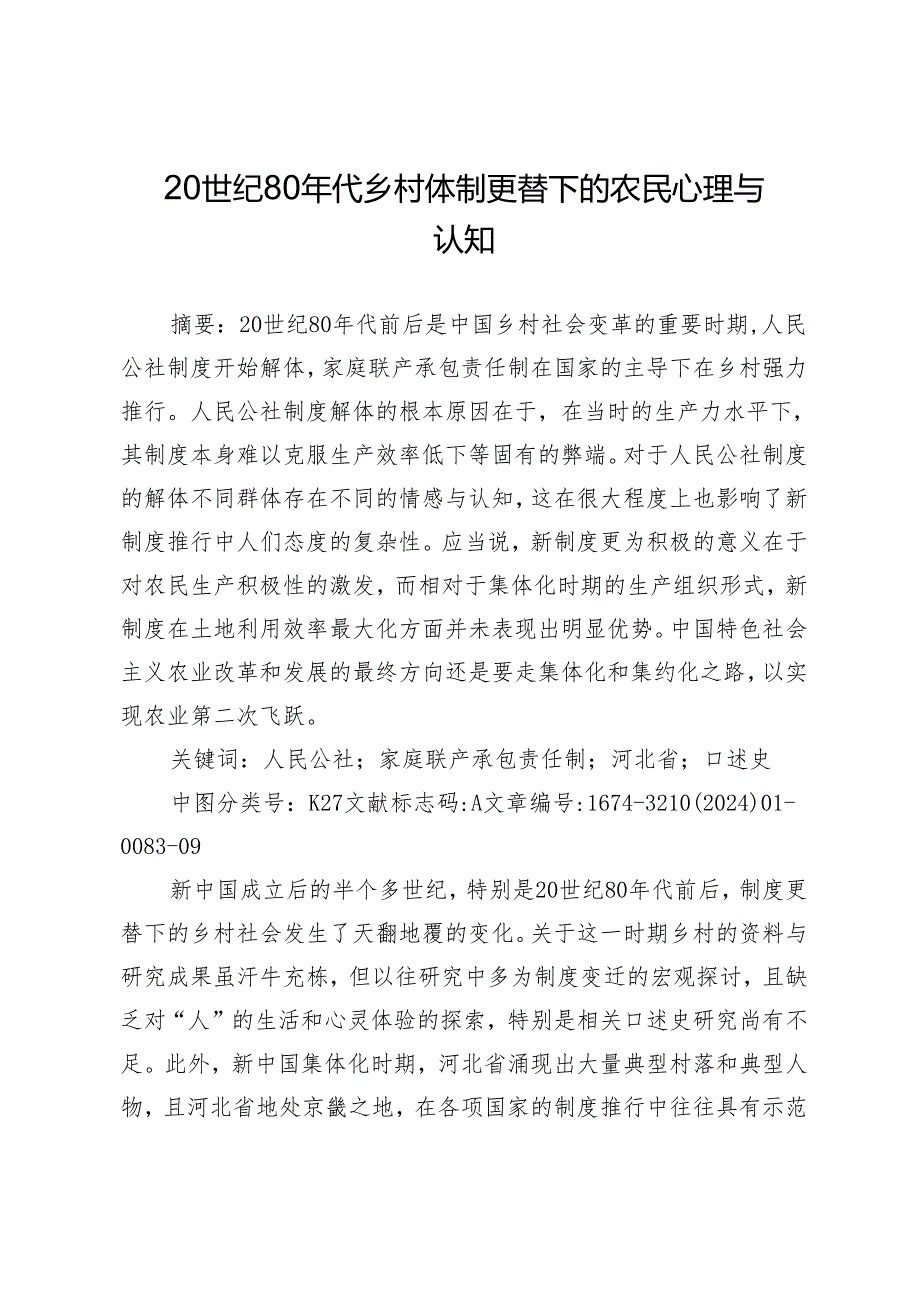 20世纪80年代乡村体制更替下的农民心理与认知

摘要：20世纪80年代前后是中国乡村社会变革的重要时期，人民公社制度开始解体，家庭联产承包责任制在国家的主导下在乡村强力推行。人民公社制度解体的根本原因在于，在当时的生产力水平下，其制度本身难以克服生产效率低下等固有的弊端。对于人民公社制度的解体不同群体存在不同的情感与认知，这在很大程度上也影响了新制度推行中人们态度的复杂性。应当说，新制度更为积极的意义在于对农民生产积极性的激发，而相对于集体化时期的生产组织形式，新制度在土地利用效率最大化方面并未表现出明显优势。中国特色社会主义农业改革和发展的最终方向还是要走集体化和集约化之路，以实现农业第二次飞跃。

关键词：人民公社；家庭联产承包责任制；河北省；口述史

中图分类号：K27文献标志码:A文章编号:1674-3210(2024)01-0083-09

新中国成立后的半个多世纪，特别是20世纪80年代前后，制度更替下的乡村社会发生了天翻地覆的变化。关于这一时期乡村的资料与研究成果虽汗牛充栋，但以往研究中多为制度变迁的宏观探讨，且缺乏对“人”的生活和心灵体验的探索，特别是相关口述史研究尚有不足。此外，新中国集体化时期，河北省涌现出大量典型村落和典型人物，且河北省地处京畿之地，在各项国家的制度推行中往往具有示范